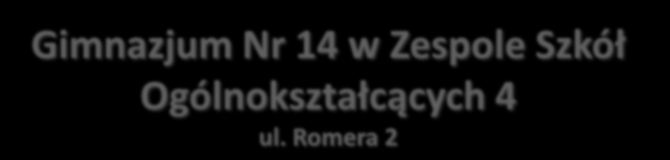 Gimnazjum Nr 14 w Zespole Szkół Ogólnokształcących 4
ul. Romera 2